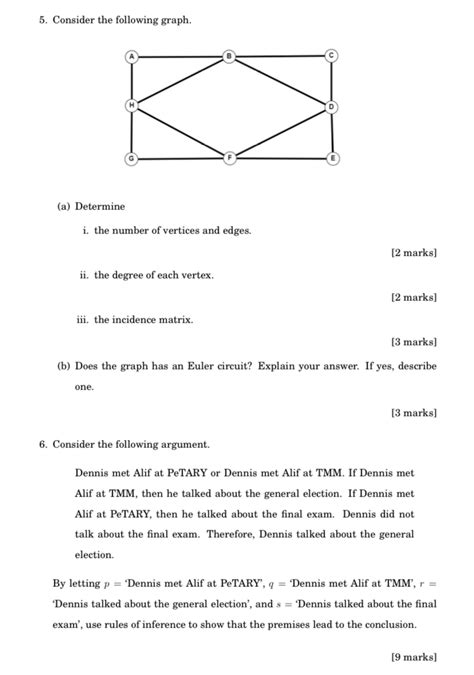 5. Consider the following graph.

A B C H D G F E

(a) Determine

i. the number of vertices and edges.

[2 marks]

ii. the degree of each vertex.

[2 marks]

iii. the incidence matrix.

[3 marks]

(b) Does the graph has an Euler circuit? Explain your answer. If yes, describe one.

[3 marks]

6. Consider the following argument.

Dennis met Alif at PeTARY or Dennis met Alif at TMM. If Dennis met Alif at TMM, then he talked about the general election. If Dennis met Alif at PeTARY, then he talked about the final exam. Dennis did not talk about the final exam. Therefore, Dennis talked about the general election.

By letting $p$ = 'Dennis met Alif at PeTARY', $q$ = 'Dennis met Alif at TMM', $r$ = 'Dennis talked about the general election', and $s$ = 'Dennis talked about the final exam', use rules of inference to show that the premises lead to the conclusion.

[9 marks]